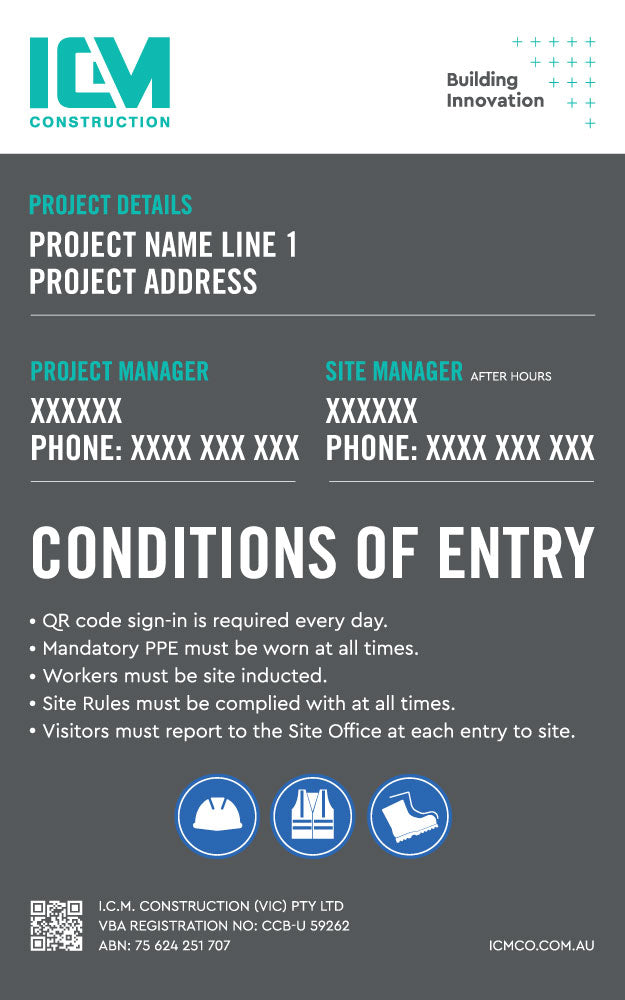 ICM
CONSTRUCTION

Building Innovation

PROJECT DETAILS
PROJECT NAME LINE 1
PROJECT ADDRESS

PROJECT MANAGER
XXXXXX
PHONE: XXXX XXX XXX

SITE MANAGER AFTER HOURS
XXXXXX
PHONE: XXXX XXX XXX

CONDITIONS OF ENTRY

• QR code sign-in is required every day.
• Mandatory PPE must be worn at all times.
• Workers must be site inducted.
• Site Rules must be complied with at all times.
• Visitors must report to the Site Office at each entry to site.

I.C.M. CONSTRUCTION (VIC) PTY LTD
VBA REGISTRATION NO: CCB-U 59262
ABN: 75 624 251 707

ICMCO.COM.AU